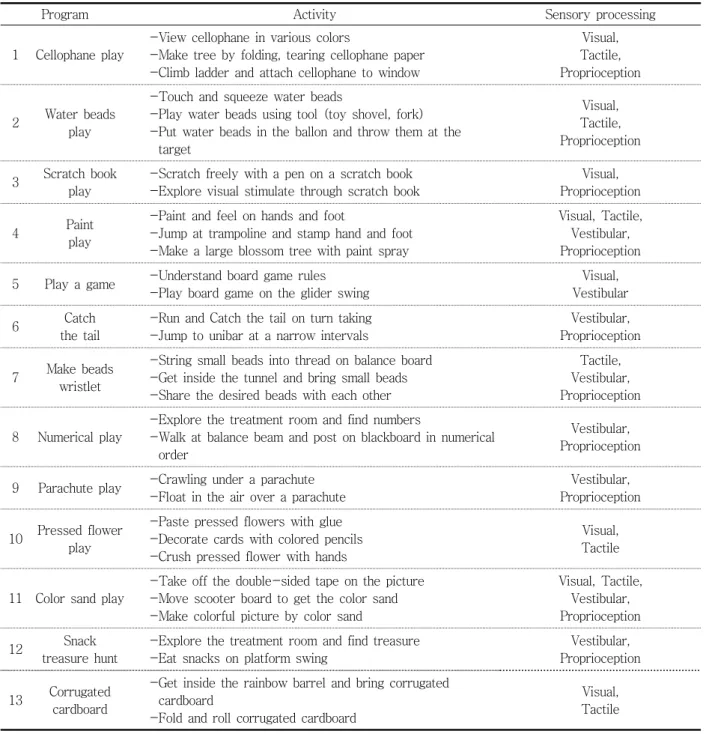 |  | Program | Activity | Sensory processing |
|---|---|---|---|
| 1 | Cellophane play | -View cellophane in various colors -Make tree by folding, tearing cellophane paper -Climb ladder and attach cellophane to window | Visual, Tactile, Proprioception |
| 2 | Water beads play | -Touch and squeeze water beads -Play water beads using tool (toy shovel, fork) -Put water beads in the ballon and throw them at the target | Visual, Tactile, Proprioception |
| 3 | Scratch book play | -Scratch freely with a pen on a scratch book -Explore visual stimulate through scratch book | Visual, Proprioception |
| 4 | Paint play | -Paint and feel on hands and foot -Jump at trampoline and stamp hand and foot -Make a large blossom tree with paint spray | Visual, Tactile, Vestibular, Proprioception |
| 5 | Play a game | -Understand board game rules -Play board game on the glider swing | Visual, Vestibular |
| 6 | Catch the tail | -Run and Catch the tail on turn taking -Jump to unibar at a narrow intervals | Vestibular, Proprioception |
| 7 | Make beads wristlet | -String small beads into thread on balance board -Get inside the tunnel and bring small beads -Share the desired beads with each other | Tactile, Vestibular, Proprioception |
| 8 | Numerical play | -Explore the treatment room and find numbers -Walk at balance beam and post on blackboard in numerical order | Vestibular, Proprioception |
| 9 | Parachute play | -Crawling under a parachute -Float in the air over a parachute | Vestibular, Proprioception |
| 10 | Pressed flower play | -Paste pressed flowers with glue -Decorate cards with colored pencils -Crush pressed flower with hands | Visual, Tactile |
| 11 | Color sand play | -Take off the double-sided tape on the picture -Move scooter board to get the color sand -Make colorful picture by color sand | Visual, Tactile, Vestibular, Proprioception |
| 12 | Snack treasure hunt | -Explore the treatment room and find treasure -Eat snacks on platform swing | Vestibular, Proprioception |
| 13 | Corrugated cardboard | -Get inside the rainbow barrel and bring corrugated cardboard -Fold and roll corrugated cardboard | Visual, Tactile |